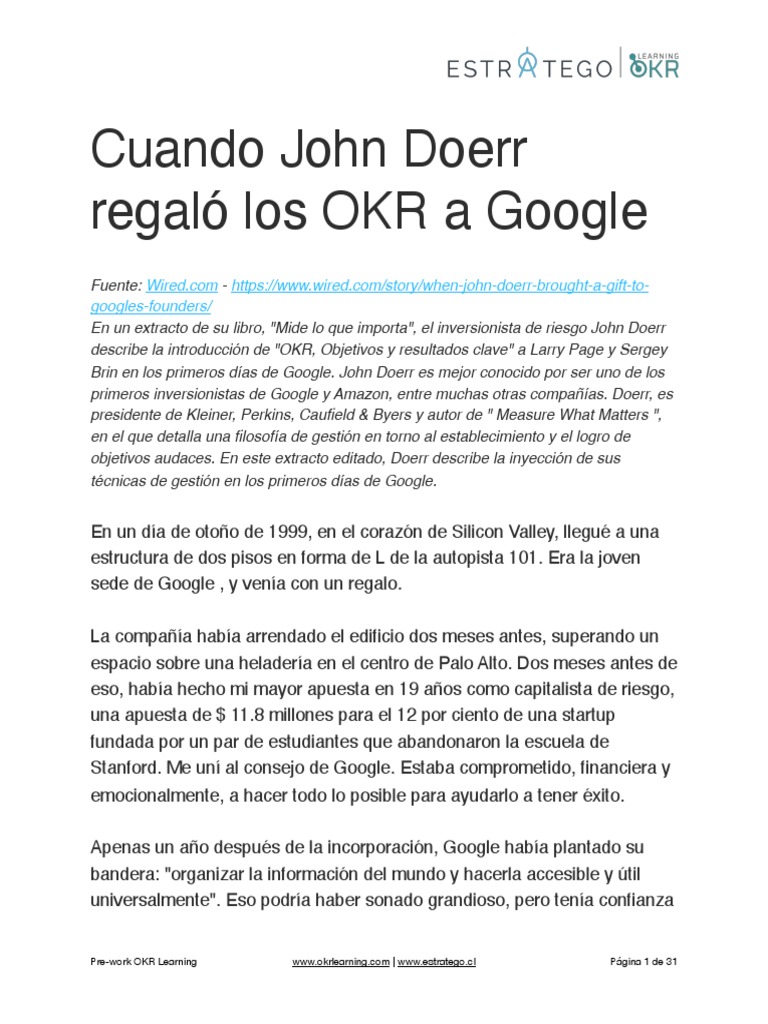 ESTRATEGO | LEARNING OKR

Cuando John Doerr regaló los OKR a Google

Fuente: Wired.com - https://www.wired.com/story/when-john-doerr-brought-a-gift-to-googles-founders/
En un extracto de su libro, "Mide lo que importa", el inversionista de riesgo John Doerr describe la introducción de "OKR, Objetivos y resultados clave" a Larry Page y Sergey Brin en los primeros días de Google. John Doerr es mejor conocido por ser uno de los primeros inversionistas de Google y Amazon, entre muchas otras compañías. Doerr, es presidente de Kleiner, Perkins, Caufield & Byers y autor de " Measure What Matters ", en el que detalla una filosofía de gestión en torno al establecimiento y el logro de objetivos audaces. En este extracto editado, Doerr describe la inyección de sus técnicas de gestión en los primeros días de Google.

En un día de otoño de 1999, en el corazón de Silicon Valley, llegué a una estructura de dos pisos en forma de L de la autopista 101. Era la joven sede de Google , y venía con un regalo.

La compañía había arrendado el edificio dos meses antes, superando un espacio sobre una heladería en el centro de Palo Alto. Dos meses antes de eso, había hecho mi mayor apuesta en 19 años como capitalista de riesgo, una apuesta de $ 11.8 millones para el 12 por ciento de una startup fundada por un par de estudiantes que abandonaron la escuela de Stanford. Me uní al consejo de Google. Estaba comprometido, financiera y emocionalmente, a hacer todo lo posible para ayudarlo a tener éxito.

Apenas un año después de la incorporación, Google había plantado su bandera: "organizar la información del mundo y hacerla accesible y útil universalmente". Eso podría haber sonado grandioso, pero tenía confianza

Pre-work OKR Learning www.okrlearning.com | www.estratego.cl Página 1 de 31